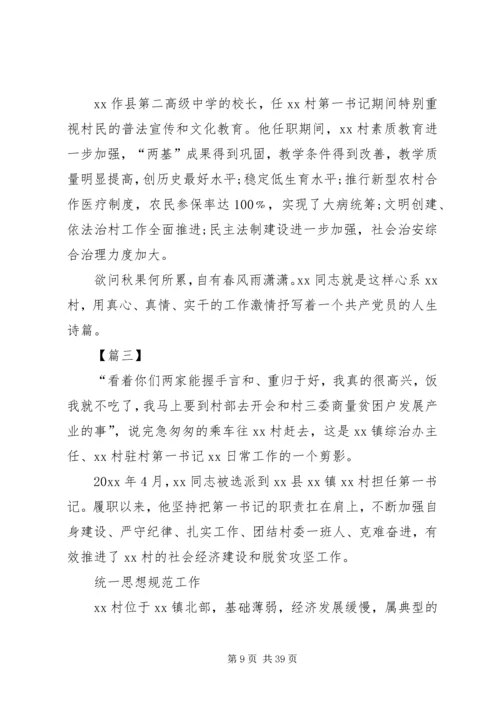 xx 作县第二高级中学的校长，任 xx 村第一书记期间特别重视村民的普法宣传和文化教育。他任职期间，xx 村素质教育进一步加强，“两基”成果得到巩固，教学条件得到改善，教学质量明显提高，创历史最好水平;稳定低生育水平;推行新型农村合作医疗制度，农民参保率达 100%，实现了大病统筹;文明创建、依法治村工作全面推进;民主法制建设进一步加强，社会治安综合治理力度加大。

欲问秋果何所累，自有春风雨潇潇。xx 同志就是这样心系 xx 村，用真心、真情、实干的工作激情抒写着一个共产党员的人生诗篇。

【篇三】

“看着你们两家能握手言和、重归于好，我真的很高兴，饭我就不吃了，我马上要到村部去开会和村三委商量贫困户发展产业的事”，说完急匆匆的乘车往 xx 村赶去，这是 xx 镇综治办主任、xx 村驻村第一书记 xx 日常工作的一个剪影。

20xx 年 4 月，xx 同志被选派到 xx 县 xx 镇 xx 村担任第一书记。履职以来，他坚持把第一书记的职责扛在肩上，不断加强自身建设、严守纪律、扎实工作、团结村委一班人、克难奋进，有效推进了 xx 村的社会经济建设和脱贫攻坚工作。

统一思想规范工作

xx 村位于 xx 镇北部，基础薄弱，经济发展缓慢，属典型的

第 9 页 共 39 页